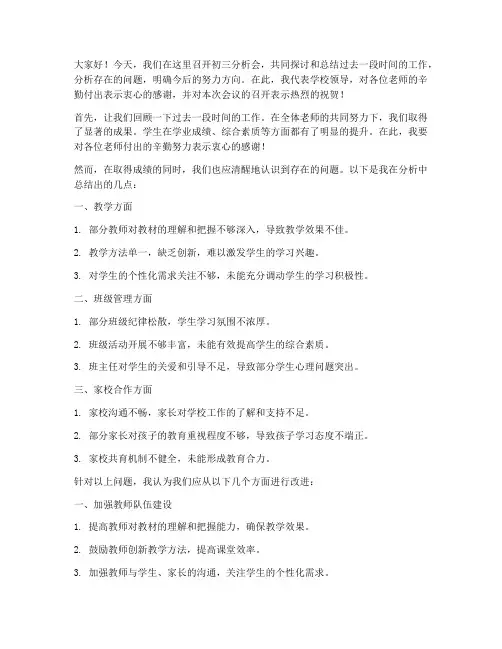 大家好！今天，我们在这里召开初三分析会，共同探讨和总结过去一段时间的工作，分析存在的问题，明确今后的努力方向。在此，我代表学校领导，对各位老师的辛勤付出表示衷心的感谢，并对本次会议的召开表示热烈的祝贺！

首先，让我们回顾一下过去一段时间的工作。在全体老师的共同努力下，我们取得了显著的成果。学生在学业成绩、综合素质等方面都有了明显的提升。在此，我要对各位老师付出的辛勤努力表示衷心的感谢！

然而，在取得成绩的同时，我们也应清醒地认识到存在的问题。以下是我在分析中总结出的几点：

一、教学方面

1. 部分教师对教材的理解和把握不够深入，导致教学效果不佳。

2. 教学方法单一，缺乏创新，难以激发学生的学习兴趣。

3. 对学生的个性化需求关注不够，未能充分调动学生的学习积极性。

二、班级管理方面

1. 部分班级纪律松散，学生学习氛围不浓厚。

2. 班级活动开展不够丰富，未能有效提高学生的综合素质。

3. 班主任对学生的关爱和引导不足，导致部分学生心理问题突出。

三、家校合作方面

1. 家校沟通不畅，家长对学校工作的了解和支持不足。

2. 部分家长对孩子的教育重视程度不够，导致孩子学习态度不端正。

3. 家校共育机制不健全，未能形成教育合力。

针对以上问题，我认为我们应从以下几个方面进行改进：

一、加强教师队伍建设

1. 提高教师对教材的理解和把握能力，确保教学效果。

2. 鼓励教师创新教学方法，提高课堂效率。

3. 加强教师与学生、家长的沟通，关注学生的个性化需求。